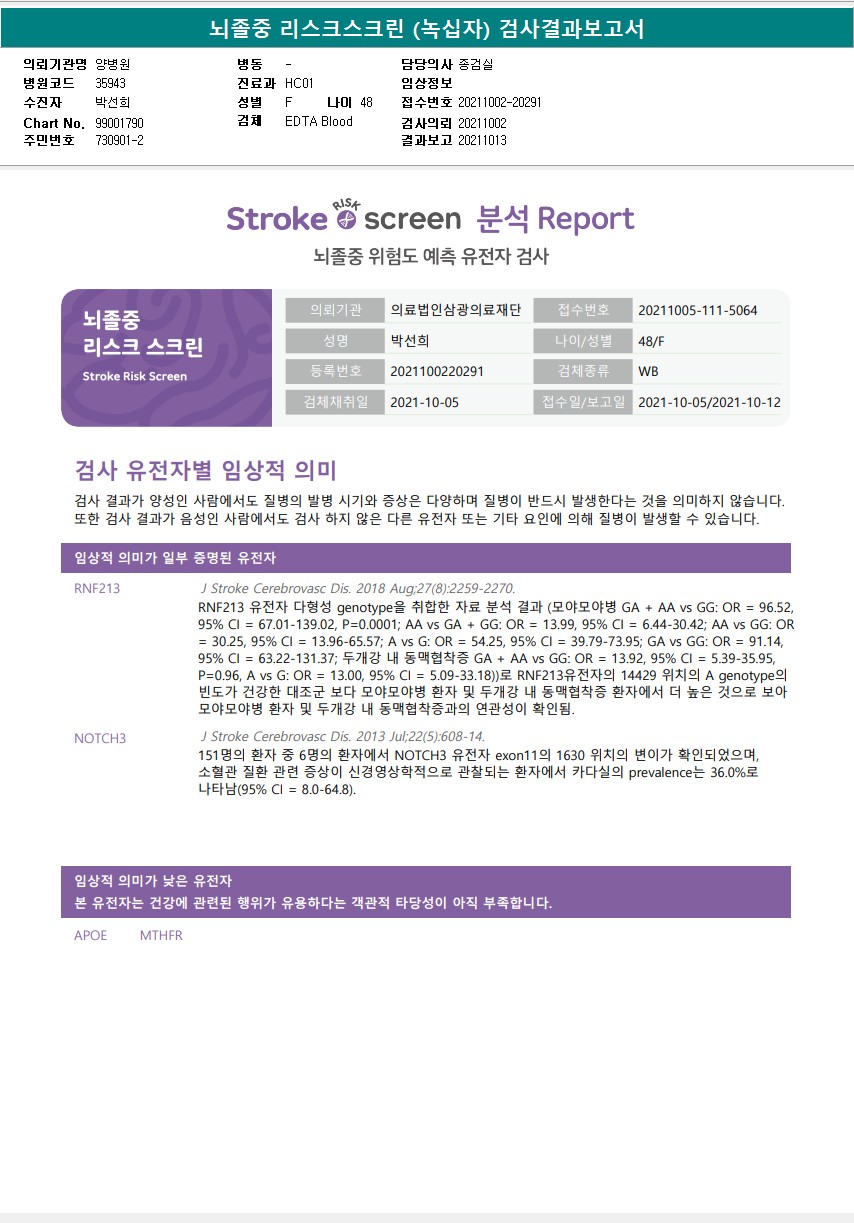 뇌졸중 리스크스크린 (녹십자) 검사결과보고서

의뢰기관명 양병원
병원코드 35943
수진자 박선희
Chart No. 99001790
주민번호 730901-2

병동 -
진료과 HC01
성별 F 나이 48
검체 EDTA Blood

담당의사 종검실
임상정보
접수번호 20211002-20291
검사의뢰 20211002
결과보고 20211013

Stroke RISK screen 분석 Report
뇌졸중 위험도 예측 유전자 검사

뇌졸중 리스크 스크린
Stroke Risk Screen

| 의뢰기관 | 의료법인삼광의료재단 | 접수번호 | 20211005-111-5064 |
|---|---|---|---|
| 성명 | 박선희 | 나이/성별 | 48/F |
| 등록번호 | 2021100220291 | 검체종류 | WB |
| 검체채취일 | 2021-10-05 | 접수일/보고일 | 2021-10-05/2021-10-12 |

검사 유전자별 임상적 의미
검사 결과가 양성인 사람에서도 질병의 발병 시기와 증상은 다양하며 질병이 반드시 발생한다는 것을 의미하지 않습니다. 또한 검사 결과가 음성인 사람에서도 검사 하지 않은 다른 유전자 또는 기타 요인에 의해 질병이 발생할 수 있습니다.

임상적 의미가 일부 증명된 유전자

RNF213
J Stroke Cerebrovasc Dis. 2018 Aug;27(8):2259-2270.
RNF213 유전자 다형성 genotype을 취합한 자료 분석 결과 (모야모야병 GA + AA vs GG: OR = 96.52, 95% CI = 67.01-139.02, P=0.0001; AA vs GA + GG: OR = 13.99, 95% CI = 6.44-30.42; AA vs GG: OR = 30.25, 95% CI = 13.96-65.57; A vs G: OR = 54.25, 95% CI = 39.79-73.95; GA vs GG: OR = 91.14, 95% CI = 63.22-131.37; 두개강 내 동맥협착증 GA + AA vs GG: OR = 13.92, 95% CI = 5.39-35.95, P=0.96, A vs G: OR = 13.00, 95% CI = 5.09-33.18))로 RNF213유전자의 14429 위치의 A genotype의 빈도가 건강한 대조군 보다 모야모야병 환자 및 두개강 내 동맥협착증 환자에서 더 높은 것으로 보아 모야모야병 환자 및 두개강 내 동맥협착증과의 연관성이 확인됨.

NOTCH3
J Stroke Cerebrovasc Dis. 2013 Jul;22(5):608-14.
151명의 환자 중 6명의 환자에서 NOTCH3 유전자 exon11의 1630 위치의 변이가 확인되었으며, 소혈관 질환 관련 증상이 신경영상학적으로 관찰되는 환자에서 카다실의 prevalence는 36.0%로 나타남(95% CI = 8.0-64.8).

임상적 의미가 낮은 유전자
본 유전자는 건강에 관련된 행위가 유용하다는 객관적 타당성이 아직 부족합니다.

APOE MTHFR